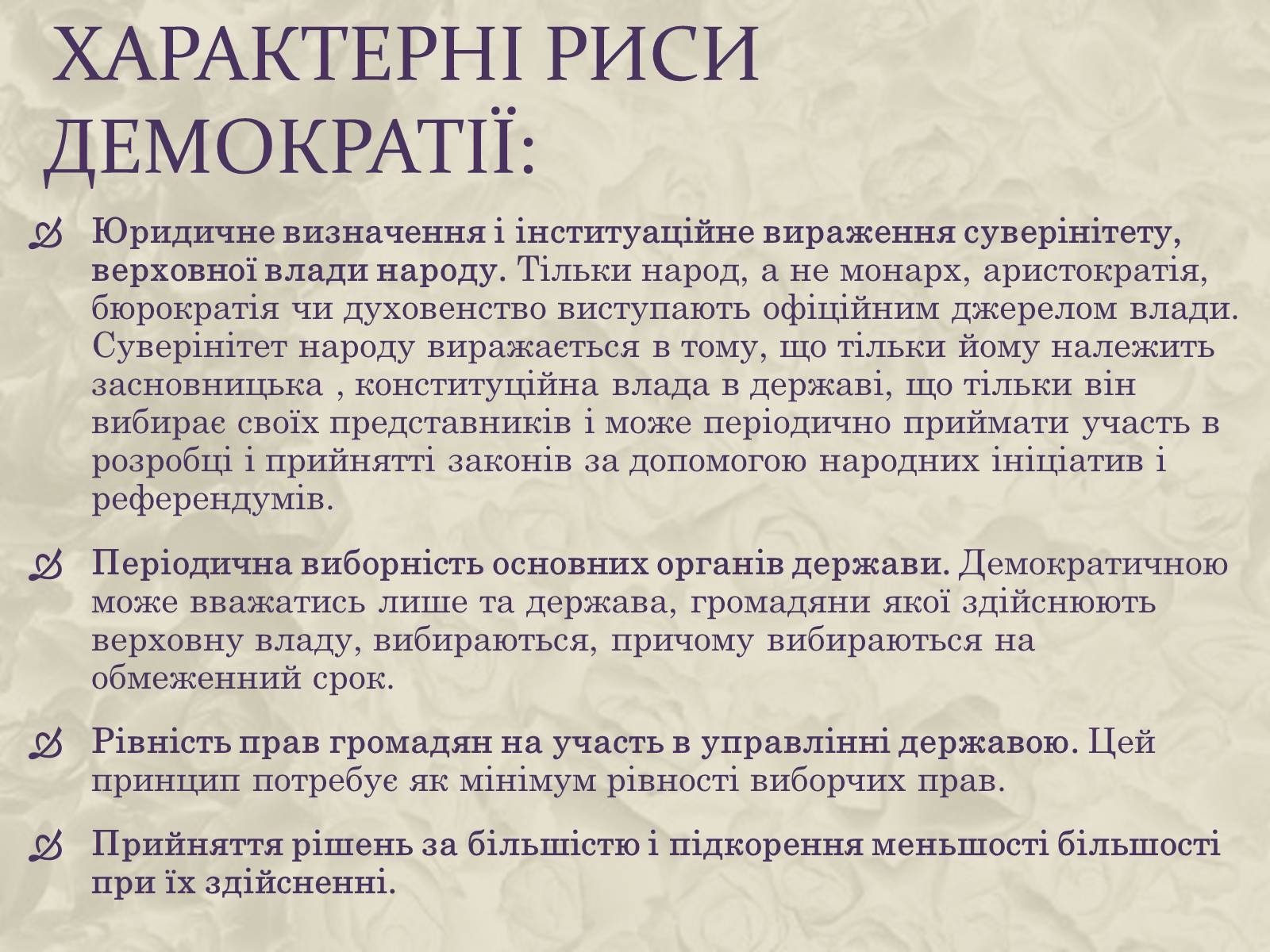 ХАРАКТЕРНІ РИСИ ДЕМОКРАТІЇ:

Юридичне визначення і інституаційне вираження суверінітету, верховної влади народу. Тільки народ, а не монарх, аристократія, бюрократія чи духовенство виступають офіційним джерелом влади. Суверінітет народу виражається в тому, що тільки йому належить засновницька , конституційна влада в державі, що тільки він вибирає своїх представників і може періодично приймати участь в розробці і прийнятті законів за допомогою народних ініціатив і референдумів.

Періодична виборність основних органів держави. Демократичною може вважатись лише та держава, громадяни якої здійснюють верховну владу, вибираються, причому вибираються на обмеженний срок.

Рівність прав громадян на участь в управлінні державою. Цей принцип потребує як мінімум рівності виборчих прав.

Прийняття рішень за більшістю і підкорення меньшості більшості при їх здійсненні.